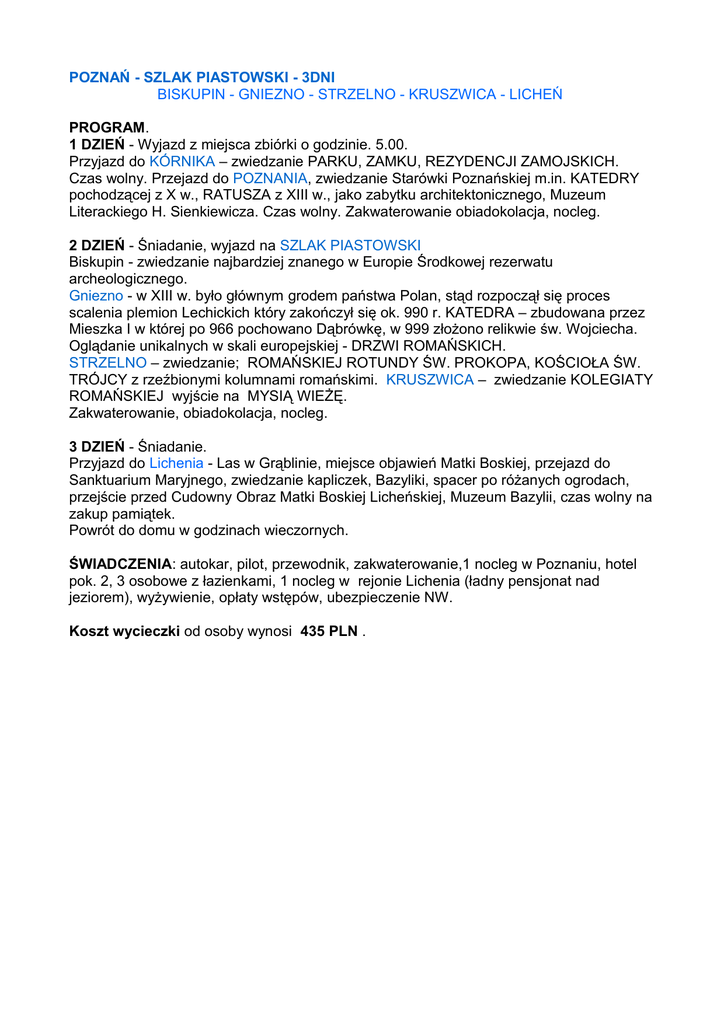 POZNAŃ - SZLAK PIASTOWSKI - 3DNI
BISKUPIN - GNIEZNO - STRZELNO - KRUSZWICA - LICHEŃ

PROGRAM.
1 DZIEŃ - Wyjazd z miejsca zbiórki o godzinie. 5.00.
Przyjazd do KÓRNIKA – zwiedzanie PARKU, ZAMKU, REZYDENCJI ZAMOJSKICH. Czas wolny. Przejazd do POZNANIA, zwiedzanie Starówki Poznańskiej m.in. KATEDRY pochodzącej z X w., RATUSZA z XIII w., jako zabytku architektonicznego, Muzeum Literackiego H. Sienkiewicza. Czas wolny. Zakwaterowanie obiadokolacja, nocleg.

2 DZIEŃ - Śniadanie, wyjazd na SZLAK PIASTOWSKI
Biskupin - zwiedzanie najbardziej znanego w Europie Środkowej rezerwatu archeologicznego.
Gniezno - w XIII w. było głównym grodem państwa Polan, stąd rozpoczął się proces scalenia plemion Lechickich który zakończył się ok. 990 r. KATEDRA – zbudowana przez Mieszka I w której po 966 pochowano Dąbrówkę, w 999 złożono relikwie św. Wojciecha. Oglądanie unikalnych w skali europejskiej - DRZWI ROMAŃSKICH.
STRZELNO – zwiedzanie; ROMAŃSKIEJ ROTUNDY ŚW. PROKOPA, KOŚCIOŁA ŚW. TRÓJCY z rzeźbionymi kolumnami romańskimi. KRUSZWICA – zwiedzanie KOLEGIATY ROMAŃSKIEJ wyjście na MYSIĄ WIEŻĘ.
Zakwaterowanie, obiadokolacja, nocleg.

3 DZIEŃ - Śniadanie.
Przyjazd do Lichenia - Las w Grąblinie, miejsce objawień Matki Boskiej, przejazd do Sanktuarium Maryjnego, zwiedzanie kapliczek, Bazyliki, spacer po różanych ogrodach, przejście przed Cudowny Obraz Matki Boskiej Licheńskiej, Muzeum Bazylii, czas wolny na zakup pamiątek.
Powrót do domu w godzinach wieczornych.

ŚWIADCZENIA: autokar, pilot, przewodnik, zakwaterowanie,1 nocleg w Poznaniu, hotel pok. 2, 3 osobowe z łazienkami, 1 nocleg w rejonie Lichenia (ładny pensjonat nad jeziorem), wyżywienie, opłaty wstępów, ubezpieczenie NW.

Koszt wycieczki od osoby wynosi 435 PLN .